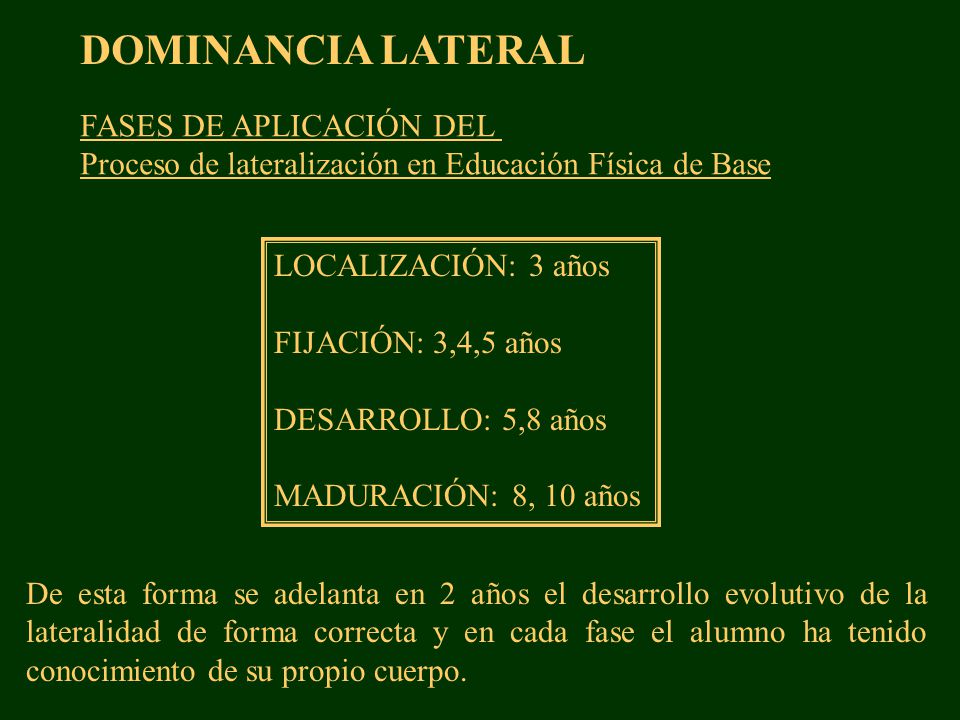 DOMINANCIA LATERAL

FASES DE APLICACIÓN DEL
Proceso de lateralización en Educación Física de Base

LOCALIZACIÓN: 3 años

FIJACIÓN: 3,4,5 años

DESARROLLO: 5,8 años

MADURACIÓN: 8, 10 años

De esta forma se adelanta en 2 años el desarrollo evolutivo de la lateralidad de forma correcta y en cada fase el alumno ha tenido conocimiento de su propio cuerpo.